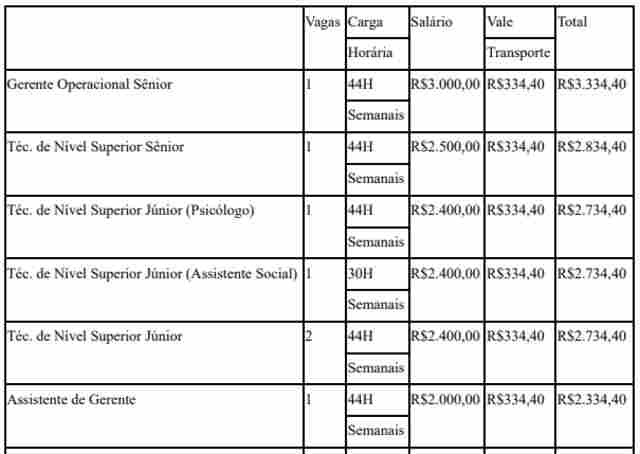 | | Vagas | Carga Horária | Salário | Vale Transporte | Total |
|---|---|---|---|---|---|
| Gerente Operacional Sênior | 1 | 44H Semanais | R$3.000,00 | R$334,40 | R$3.334,40 |
| Téc. de Nível Superior Sênior | 1 | 44H Semanais | R$2.500,00 | R$334,40 | R$2.834,40 |
| Téc. de Nível Superior Júnior (Psicólogo) | 1 | 44H Semanais | R$2.400,00 | R$334,40 | R$2.734,40 |
| Téc. de Nível Superior Júnior (Assistente Social) | 1 | 30H Semanais | R$2.400,00 | R$334,40 | R$2.734,40 |
| Téc. de Nível Superior Júnior | 2 | 44H Semanais | R$2.400,00 | R$334,40 | R$2.734,40 |
| Assistente de Gerente | 1 | 44H Semanais | R$2.000,00 | R$334,40 | R$2.334,40 |